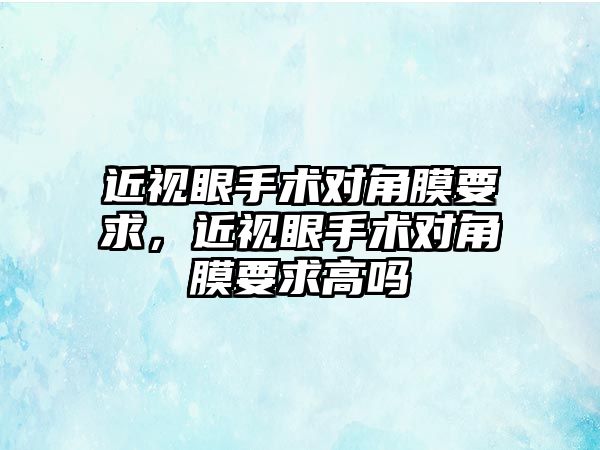 近视眼手术对角膜要求，近视眼手术对角膜要求高吗